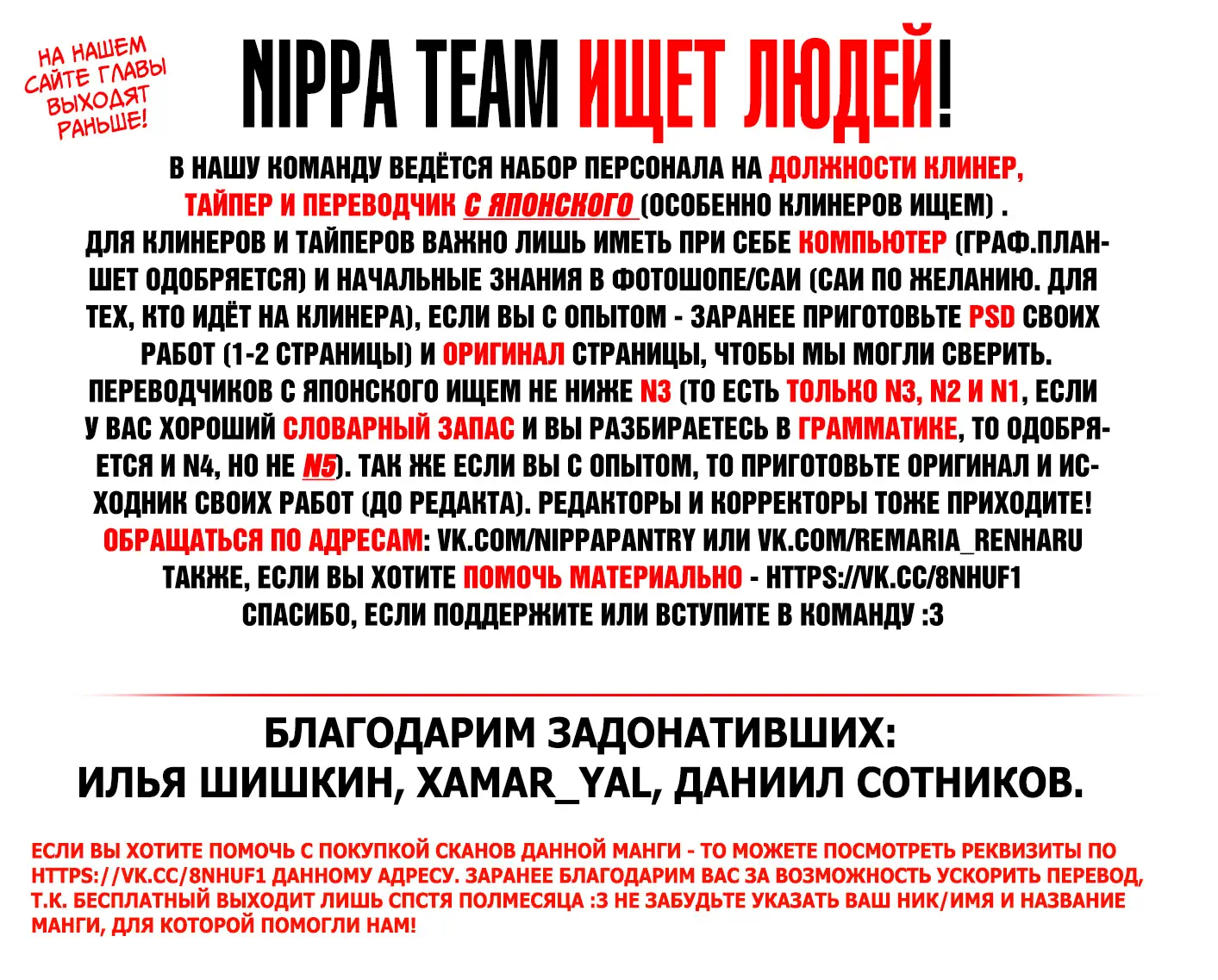 НА НАШЕМ САЙТЕ ГЛАВЫ ВЫХОДЯТ РАНЬШЕ!

NIPPA TEAM ИЩЕТ ЛЮДЕЙ!

В НАШУ КОМАНДУ ВЕДЁТСЯ НАБОР ПЕРСОНАЛА НА ДОЛЖНОСТИ КЛИНЕР, ТАЙПЕР И ПЕРЕВОДЧИК С ЯПОНСКОГО (ОСОБЕННО КЛИНЕРОВ ИЩЕМ) . ДЛЯ КЛИНЕРОВ И ТАЙПЕРОВ ВАЖНО ЛИШЬ ИМЕТЬ ПРИ СЕБЕ КОМПЬЮТЕР (ГРАФ.ПЛАНШЕТ ОДОБРЯЕТСЯ) И НАЧАЛЬНЫЕ ЗНАНИЯ В ФОТОШОПЕ/САИ (САИ ПО ЖЕЛАНИЮ. ДЛЯ ТЕХ, КТО ИДЁТ НА КЛИНЕРА), ЕСЛИ ВЫ С ОПЫТОМ - ЗАРАНЕЕ ПРИГОТОВЬТЕ PSD СВОИХ РАБОТ (1-2 СТРАНИЦЫ) И ОРИГИНАЛ СТРАНИЦЫ, ЧТОБЫ МЫ МОГЛИ СВЕРИТЬ. ПЕРЕВОДЧИКОВ С ЯПОНСКОГО ИЩЕМ НЕ НИЖЕ N3 (ТО ЕСТЬ ТОЛЬКО N3, N2 И N1, ЕСЛИ У ВАС ХОРОШИЙ СЛОВАРНЫЙ ЗАПАС И ВЫ РАЗБИРАЕТЕСЬ В ГРАММАТИКЕ, ТО ОДОБРЯЕТСЯ И N4, НО НЕ N5). ТАК ЖЕ ЕСЛИ ВЫ С ОПЫТОМ, ТО ПРИГОТОВЬТЕ ОРИГИНАЛ И ИСХОДНИК СВОИХ РАБОТ (ДО РЕДАКТА). РЕДАКТОРЫ И КОРРЕКТОРЫ ТОЖЕ ПРИХОДИТЕ!
ОБРАЩАТЬСЯ ПО АДРЕСАМ: VK.COM/NIPPAPANTRY ИЛИ VK.COM/REMARIA_RENHARU
ТАКЖЕ, ЕСЛИ ВЫ ХОТИТЕ ПОМОЧЬ МАТЕРИАЛЬНО - HTTPS://VK.CC/8NHUF1
СПАСИБО, ЕСЛИ ПОДДЕРЖИТЕ ИЛИ ВСТУПИТЕ В КОМАНДУ :3

БЛАГОДАРИМ ЗАДОНАТИВШИХ:
ИЛЬЯ ШИШКИН, XAMAR_YAL, ДАНИИЛ СОТНИКОВ.

ЕСЛИ ВЫ ХОТИТЕ ПОМОЧЬ С ПОКУПКОЙ СКАНОВ ДАННОЙ МАНГИ - ТО МОЖЕТЕ ПОСМОТРЕТЬ РЕКВИЗИТЫ ПО HTTPS://VK.CC/8NHUF1 ДАННОМУ АДРЕСУ. ЗАРАНЕЕ БЛАГОДАРИМ ВАС ЗА ВОЗМОЖНОСТЬ УСКОРИТЬ ПЕРЕВОД, Т.К. БЕСПЛАТНЫЙ ВЫХОДИТ ЛИШЬ СПСТЯ ПОЛМЕСЯЦА :3 НЕ ЗАБУДЬТЕ УКАЗАТЬ ВАШ НИК/ИМЯ И НАЗВАНИЕ МАНГИ, ДЛЯ КОТОРОЙ ПОМОГЛИ НАМ!